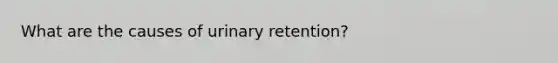 What are the causes of urinary retention?